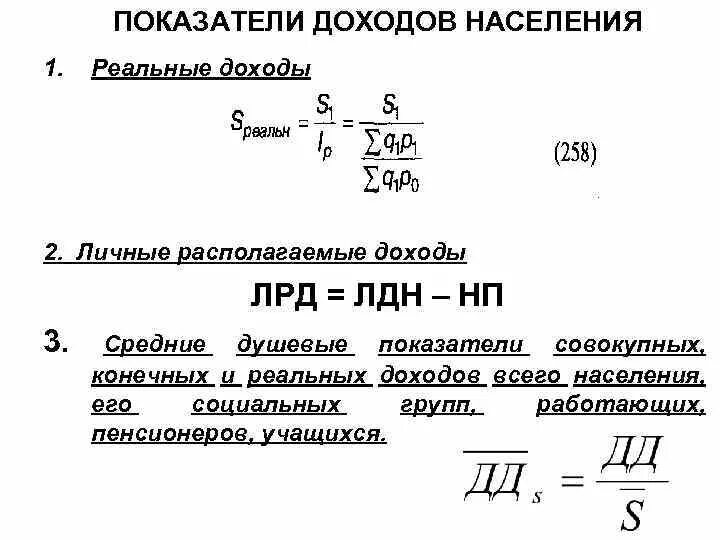 ПОКАЗАТЕЛИ ДОХОДОВ НАСЕЛЕНИЯ

1. Реальные доходы

$S_{реальн} = \frac{S_1}{I_p} = \frac{S_1}{\frac{\sum q_1 p_1}{\sum q_1 p_0}}$ (258)

2. Личные располагаемые доходы

ЛРД = ЛДН – НП

3. Средние душевые показатели совокупных, конечных и реальных доходов всего населения, его социальных групп, работающих, пенсионеров, учащихся.

$\overline{ДД}_s = \frac{ДД}{\overline{S}}$